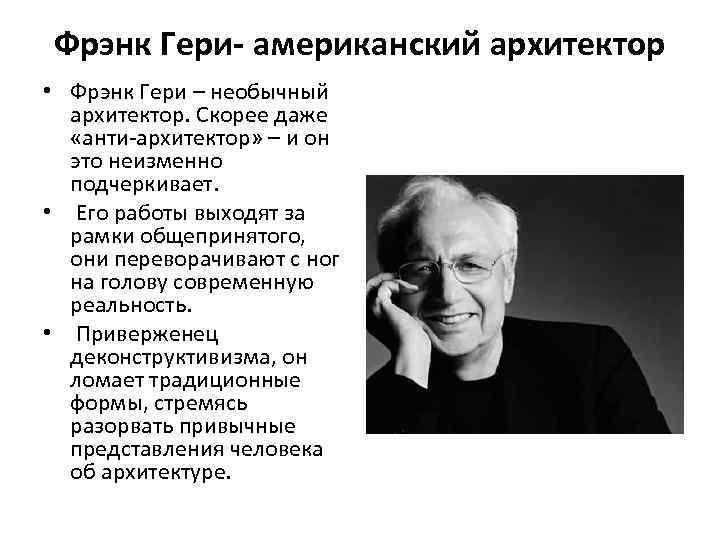 Фрэнк Гери- американский архитектор

• Фрэнк Гери – необычный архитектор. Скорее даже «анти-архитектор» – и он это неизменно подчеркивает.

• Его работы выходят за рамки общепринятого, они переворачивают с ног на голову современную реальность.

• Приверженец деконструктивизма, он ломает традиционные формы, стремясь разорвать привычные представления человека об архитектуре.